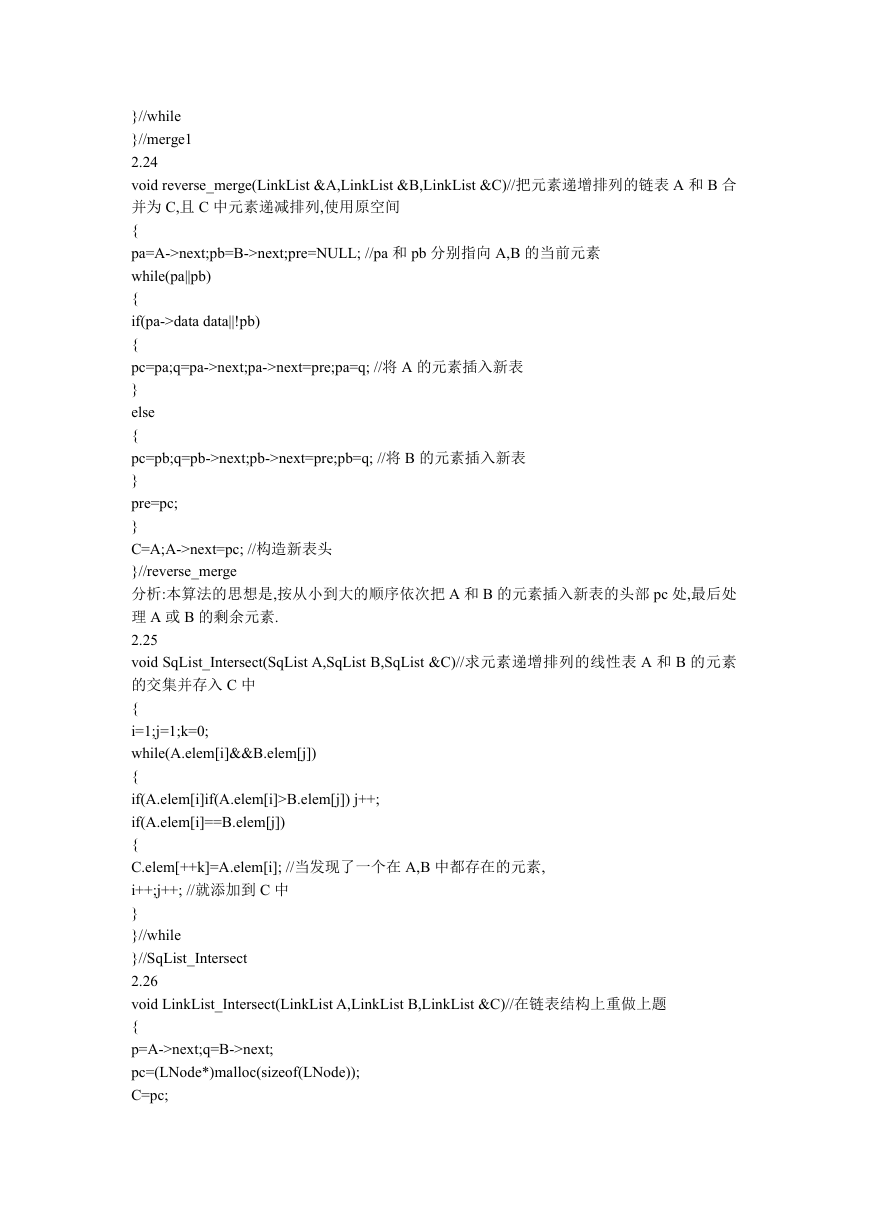 }//while
}//merge1
2.24
void reverse_merge(LinkList &A,LinkList &B,LinkList &C)//把元素递增排列的链表 A 和 B 合并为 C,且 C 中元素递减排列,使用原空间
{
pa=A->next;pb=B->next;pre=NULL; //pa 和 pb 分别指向 A,B 的当前元素
while(pa||pb)
{
if(pa->data data||!pb)
{
pc=pa;q=pa->next;pa->next=pre;pa=q; //将 A 的元素插入新表
}
else
{
pc=pb;q=pb->next;pb->next=pre;pb=q; //将 B 的元素插入新表
}
pre=pc;
}
C=A;A->next=pc; //构造新表头
}//reverse_merge
分析:本算法的思想是,按从小到大的顺序依次把 A 和 B 的元素插入新表的头部 pc 处,最后处理 A 或 B 的剩余元素.
2.25
void SqList_Intersect(SqList A,SqList B,SqList &C)//求元素递增排列的线性表 A 和 B 的元素的交集并存入 C 中
{
i=1;j=1;k=0;
while(A.elem[i]&&B.elem[j])
{
if(A.elem[i]if(A.elem[i]>B.elem[j]) j++;
if(A.elem[i]==B.elem[j])
{
C.elem[++k]=A.elem[i]; //当发现了一个在 A,B 中都存在的元素,
i++;j++; //就添加到 C 中
}
}//while
}//SqList_Intersect
2.26
void LinkList_Intersect(LinkList A,LinkList B,LinkList &C)//在链表结构上重做上题
{
p=A->next;q=B->next;
pc=(LNode*)malloc(sizeof(LNode));
C=pc;